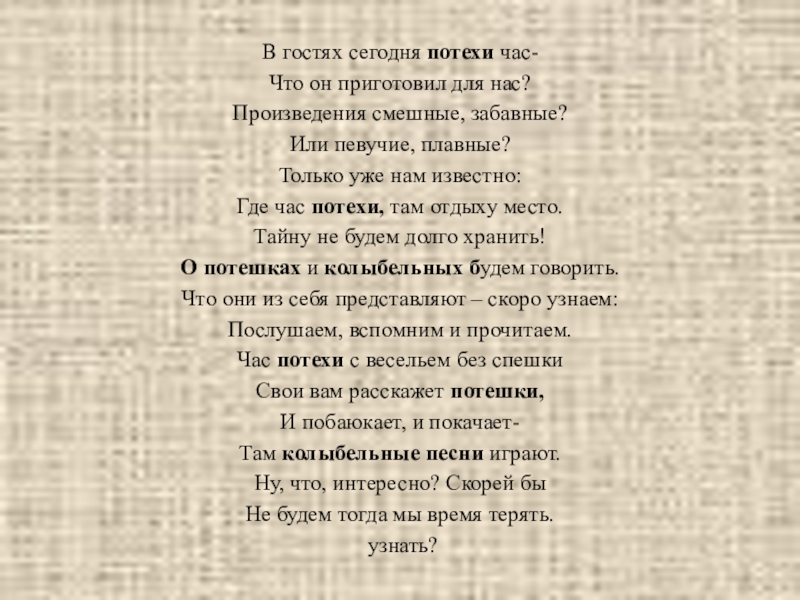 В гостях сегодня потехи час-
Что он приготовил для нас?
Произведения смешные, забавные?
Или певучие, плавные?
Только уже нам известно:
Где час потехи, там отдыху место.
Тайну не будем долго хранить!
О потешках и колыбельных будем говорить.
Что они из себя представляют – скоро узнаем:
Послушаем, вспомним и прочитаем.
Час потехи с весельем без спешки
Свои вам расскажет потешки,
И побаюкает, и покачает-
Там колыбельные песни играют.
Ну, что, интересно? Скорей бы
Не будем тогда мы время терять.
узнать?